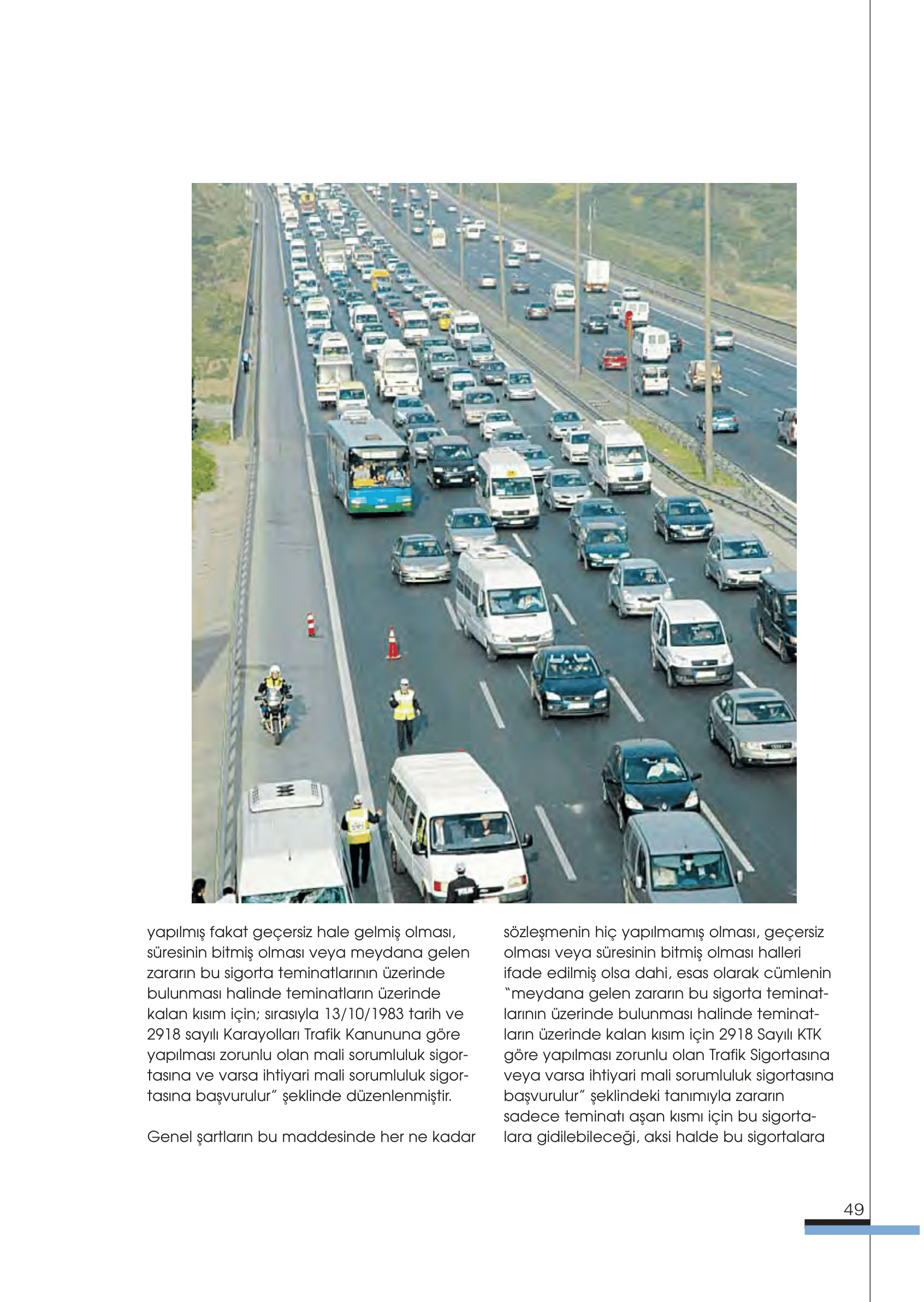 yapılmış fakat geçersiz hale gelmiş olması, süresinin bitmiş olması veya meydana gelen zararın bu sigorta teminatlarının üzerinde bulunması halinde teminatların üzerinde kalan kısım için; sırasıyla 13/10/1983 tarih ve 2918 sayılı Karayolları Trafik Kanununa göre yapılması zorunlu olan mali sorumluluk sigortasına ve varsa ihtiyari mali sorumluluk sigortasına başvurulur" şeklinde düzenlenmiştir.

Genel şartların bu maddesinde her ne kadar sözleşmenin hiç yapılmamış olması, geçersiz olması veya süresinin bitmiş olması halleri ifade edilmiş olsa dahi, esas olarak cümlenin "meydana gelen zararın bu sigorta teminatlarının üzerinde bulunması halinde teminatların üzerinde kalan kısım için 2918 Sayılı KTK göre yapılması zorunlu olan Trafik Sigortasına veya varsa ihtiyari mali sorumluluk sigortasına başvurulur" şeklindeki tanımıyla zararın sadece teminatı aşan kısmı için bu sigortalara gidilebileceği, aksi halde bu sigortalara

49